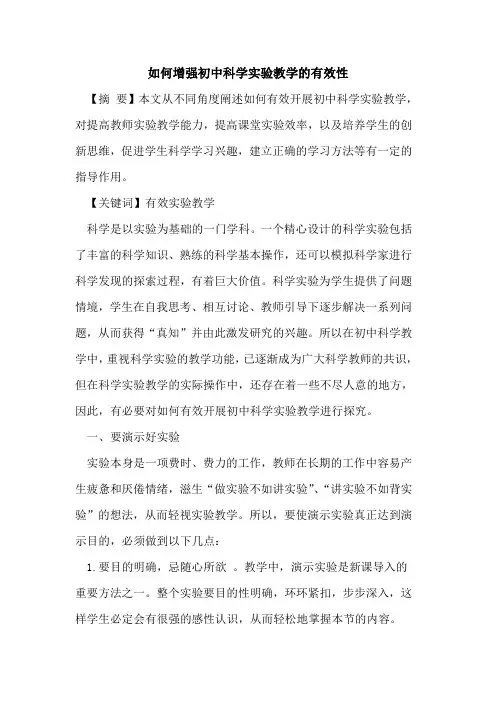 如何增强初中科学实验教学的有效性

【摘 要】本文从不同角度阐述如何有效开展初中科学实验教学，对提高教师实验教学能力，提高课堂实验效率，以及培养学生的创新思维，促进学生科学学习兴趣，建立正确的学习方法等有一定的指导作用。

【关键词】有效实验教学

科学是以实验为基础的一门学科。一个精心设计的科学实验包括了丰富的科学知识、熟练的科学基本操作，还可以模拟科学家进行科学发现的探索过程，有着巨大价值。科学实验为学生提供了问题情境，学生在自我思考、相互讨论、教师引导下逐步解决一系列问题，从而获得“真知”并由此激发研究的兴趣。所以在初中科学教学中，重视科学实验的教学功能，已逐渐成为广大科学教师的共识，但在科学实验教学的实际操作中，还存在着一些不尽人意的地方，因此，有必要对如何有效开展初中科学实验教学进行探究。

一、要演示好实验

实验本身是一项费时、费力的工作，教师在长期的工作中容易产生疲惫和厌倦情绪，滋生“做实验不如讲实验”、“讲实验不如背实验”的想法，从而轻视实验教学。所以，要使演示实验真正达到演示目的，必须做到以下几点：

1.要目的明确，忌随心所欲 。教学中，演示实验是新课导入的重要方法之一。整个实验要目的性明确，环环紧扣，步步深入，这样学生必定会有很强的感性认识，从而轻松地掌握本节的内容。